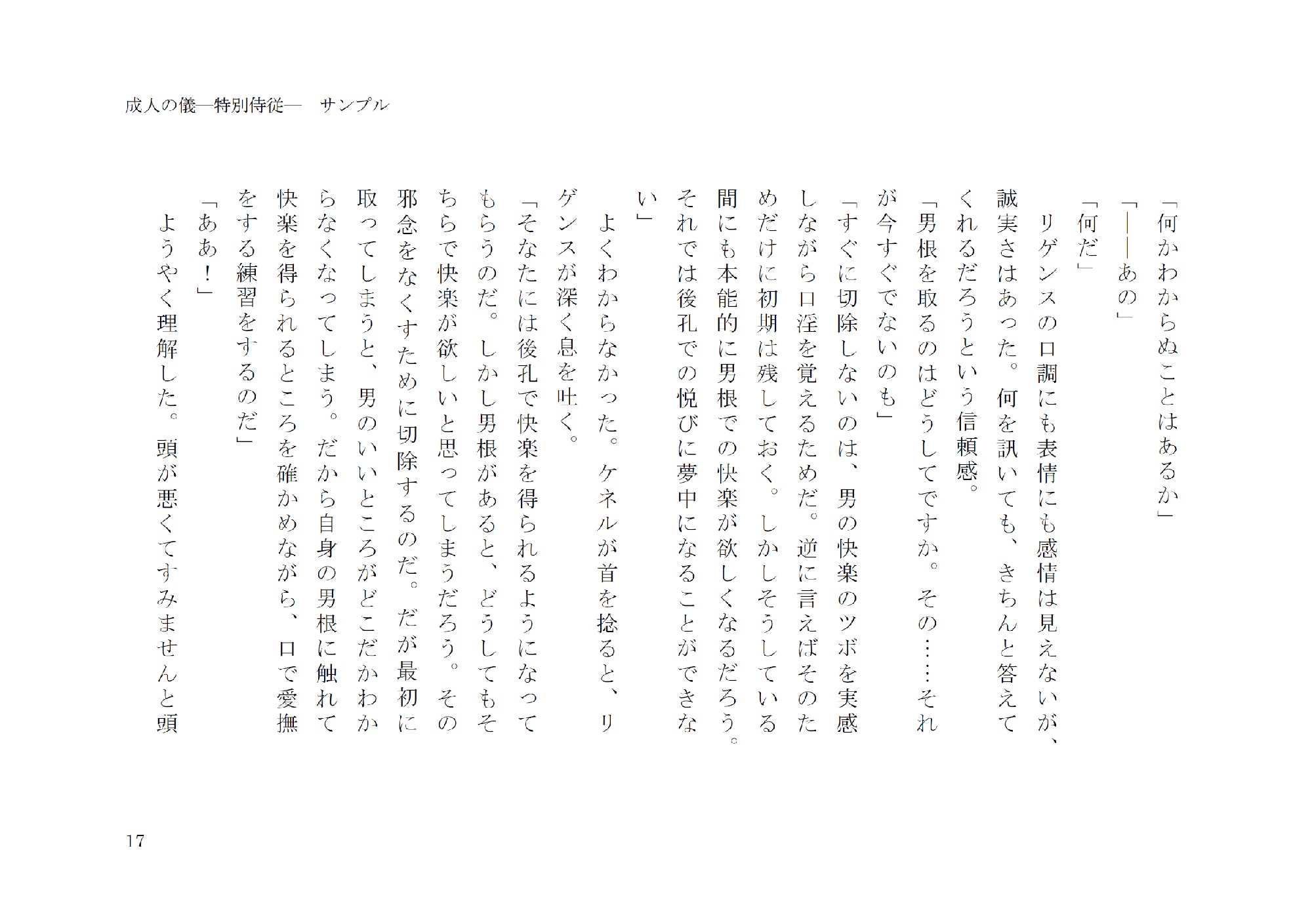 成人の儀―特別侍従―　サンプル

「何かわからぬことはあるか」

「――あの」

「何だ」

リゲンスの口調にも表情にも感情は見えないが、誠実さはあった。何を訊いても、きちんと答えてくれるだろうという信頼感。

「男根を取るのはどうしてですか。その……それが今すぐでないのも」

「すぐに切除しないのは、男の快楽のツボを実感しながら口淫を覚えるためだ。逆に言えばそのためだけに初期は残しておく。しかしそうしている間にも本能的に男根での快楽が欲しくなるだろう。それでは後孔での悦びに夢中になることができない」

よくわからなかった。ケネルが首を捻ると、リゲンスが深く息を吐く。

「そなたには後孔で快楽を得られるようになってもらうのだ。しかし男根があると、どうしてもそちらで快楽が欲しいと思ってしまうだろう。その邪念をなくすために切除するのだ。だが最初に取ってしまうと、男のいいところがどこだかわからなくなってしまう。だから自身の男根に触れて快楽を得られるところを確かめながら、口で愛撫をする練習をするのだ」

「ああ！」

ようやく理解した。頭が悪くてすみませんと頭

17